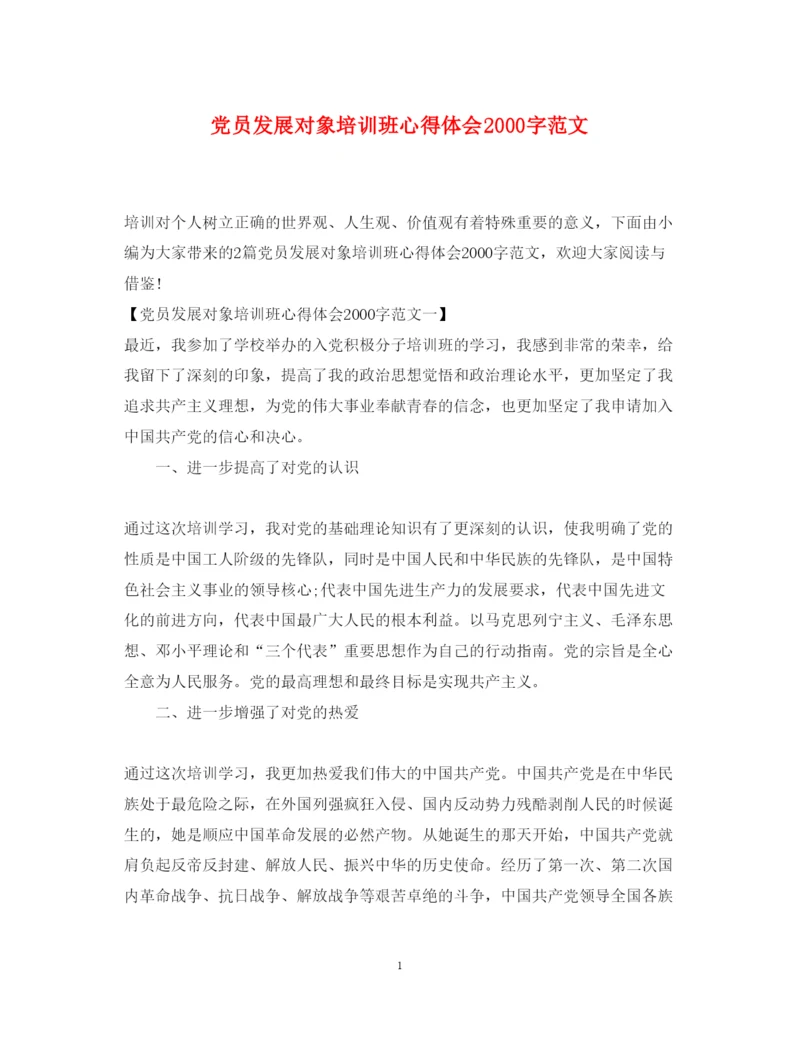 党员发展对象培训班心得体会2000字范文

培训对个人树立正确的世界观、人生观、价值观有着特殊重要的意义，下面由小编为大家带来的2篇党员发展对象培训班心得体会2000字范文，欢迎大家阅读与借鉴！

【党员发展对象培训班心得体会2000字范文一】

最近，我参加了学校举办的入党积极分子培训班的学习，我感到非常的荣幸，给我留下了深刻的印象，提高了我的政治思想觉悟和政治理论水平，更加坚定了我追求共产主义理想，为党的伟大事业奉献青春的信念，也更加坚定了我申请加入中国共产党的信心和决心。

一、进一步提高了对党的认识

通过这次培训学习，我对党的基础理论知识有了更深刻的认识，使我明确了党的性质是中国工人阶级的先锋队，同时是中国人民和中华民族的先锋队，是中国特色社会主义事业的领导核心;代表中国先进生产力的发展要求，代表中国先进文化的前进方向，代表中国最广大人民的根本利益。以马克思列宁主义、毛泽东思想、邓小平理论和“三个代表”重要思想作为自己的行动指南。党的宗旨是全心全意为人民服务。党的最高理想和最终目标是实现共产主义。

二、进一步增强了对党的热爱

通过这次培训学习，我更加热爱我们伟大的中国共产党。中国共产党是在中华民族处于最危险之际，在外国列强疯狂入侵、国内反动势力残酷剥削人民的时候诞生的，她是顺应中国革命发展的必然产物。从她诞生的那天开始，中国共产党就肩负起反帝反封建、解放人民、振兴中华的历史使命。经历了第一次、第二次国内革命战争、抗日战争、解放战争等艰苦卓绝的斗争，中国共产党领导全国各族

1